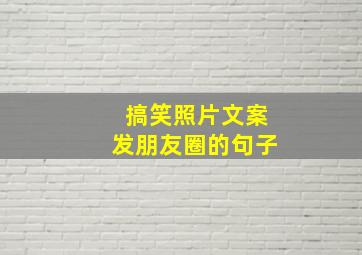 搞笑照片文案
发朋友圈的句子